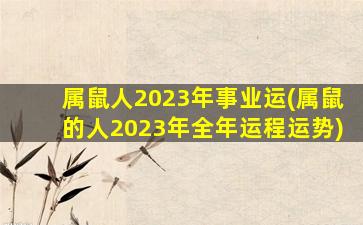 属鼠人2023年事业运(属鼠的人2023年全年运程运势)